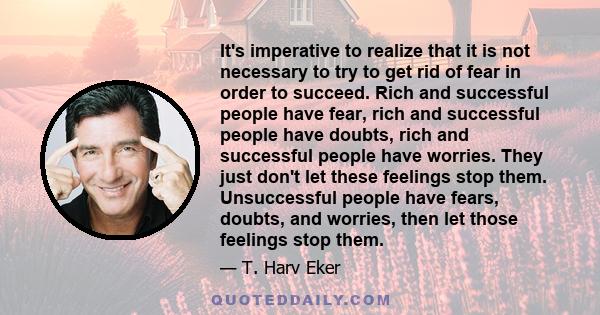 It's imperative to realize that it is not necessary to try to get rid of fear in order to succeed. Rich and successful people have fear, rich and successful people have doubts, rich and successful people have worries. They just don't let these feelings stop them. Unsuccessful people have fears, doubts, and worries, then let those feelings stop them.

— T. Harv Eker

QUOTEDDAILY.COM